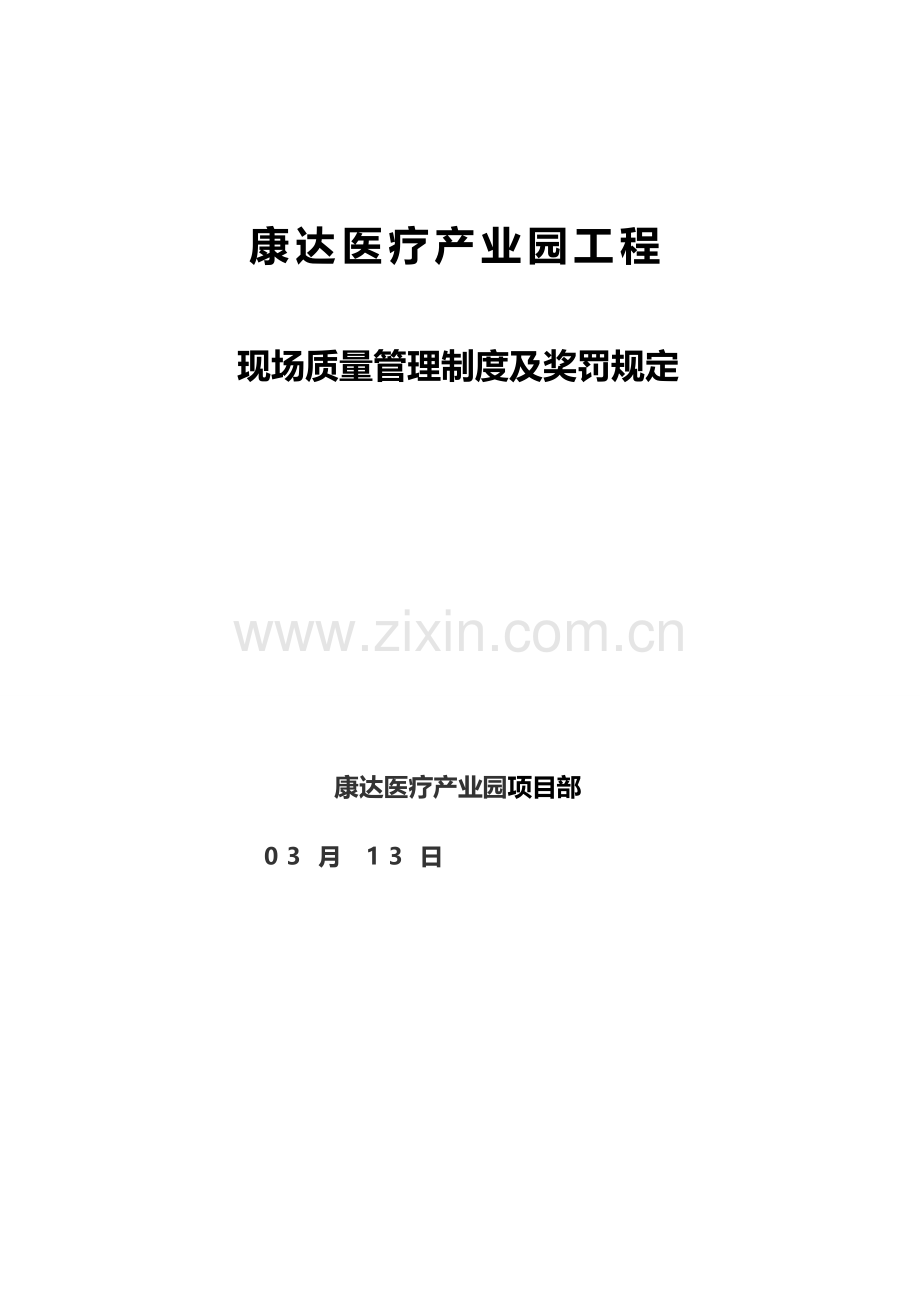 康达医疗产业园工程

现场质量管理制度及奖罚规定

www.zixin.com.cn

康达医疗产业园项目部

03 月 13 日